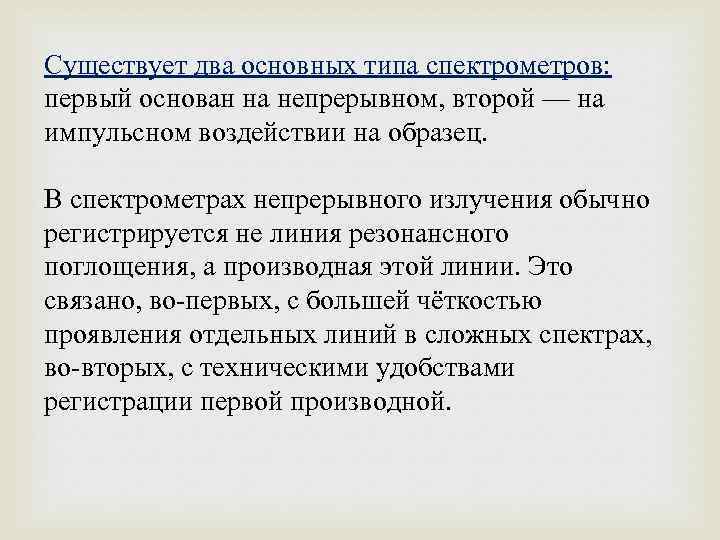 Существует два основных типа спектрометров: первый основан на непрерывном, второй — на импульсном воздействии на образец.

В спектрометрах непрерывного излучения обычно регистрируется не линия резонансного поглощения, а производная этой линии. Это связано, во-первых, с большей чёткостью проявления отдельных линий в сложных спектрах, во-вторых, с техническими удобствами регистрации первой производной.